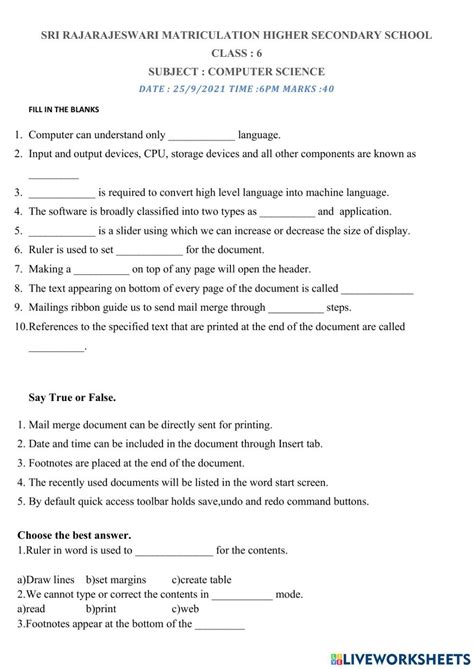 SRI RAJARAJESWARI MATRICULATION HIGHER SECONDARY SCHOOL
CLASS : 6
SUBJECT : COMPUTER SCIENCE
DATE : 25/9/2021 TIME :6PM MARKS :40

FILL IN THE BLANKS

1. Computer can understand only ____________ language.
2. Input and output devices, CPU, storage devices and all other components are known as _________
3. ____________ is required to convert high level language into machine language.
4. The software is broadly classified into two types as __________ and application.
5. ____________ is a slider using which we can increase or decrease the size of display.
6. Ruler is used to set ____________ for the document.
7. Making a __________ on top of any page will open the header.
8. The text appearing on bottom of every page of the document is called _____________
9. Mailings ribbon guide us to send mail merge through __________ steps.
10.References to the specified text that are printed at the end of the document are called __________.

Say True or False.

1. Mail merge document can be directly sent for printing.
2. Date and time can be included in the document through Insert tab.
3. Footnotes are placed at the end of the document.
4. The recently used documents will be listed in the word start screen.
5. By default quick access toolbar holds save,undo and redo command buttons.

Choose the best answer.
1.Ruler in word is used to ______________ for the contents.

a)Draw lines b)set margins c)create table
2.We cannot type or correct the contents in ___________ mode.
a)read b)print c)web
3.Footnotes appear at the bottom of the _________

LIVEWORKSHEETS